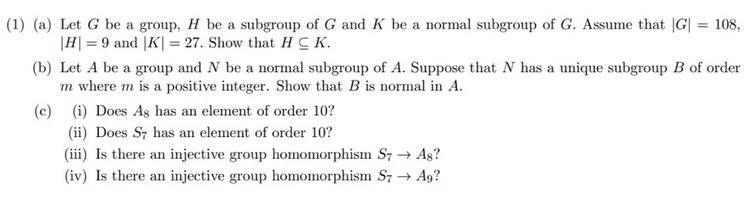 (1) (a) Let $G$ be a group, $H$ be a subgroup of $G$ and $K$ be a normal subgroup of $G$. Assume that $|G| = 108$, $|H| = 9$ and $|K| = 27$. Show that $H \subseteq K$.

(b) Let $A$ be a group and $N$ be a normal subgroup of $A$. Suppose that $N$ has a unique subgroup $B$ of order $m$ where $m$ is a positive integer. Show that $B$ is normal in $A$.

(c) (i) Does $A_8$ has an element of order 10?

(ii) Does $S_7$ has an element of order 10?

(iii) Is there an injective group homomorphism $S_7 \to A_8$?

(iv) Is there an injective group homomorphism $S_7 \to A_9$?